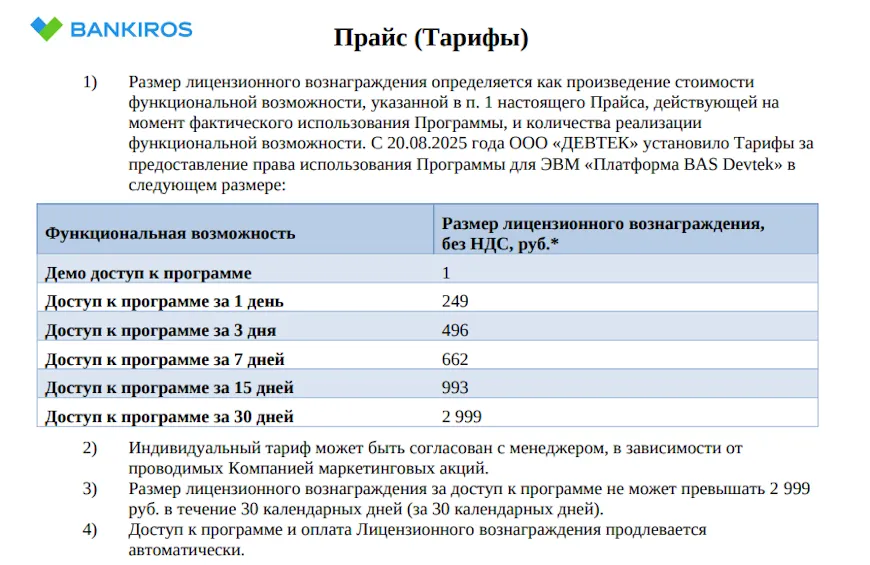 BANKIROS

Прайс (Тарифы)

1) Размер лицензионного вознаграждения определяется как произведение стоимости функциональной возможности, указанной в п. 1 настоящего Прайса, действующей на момент фактического использования Программы, и количества реализации функциональной возможности. С 20.08.2025 года ООО «ДЕВТЕК» установило Тарифы за предоставление права использования Программы для ЭВМ «Платформа BAS Devtek» в следующем размере:

| Функциональная возможность | Размер лицензионного вознаграждения, без НДС, руб.* |
|---|---|
| Демо доступ к программе | 1 |
| Доступ к программе за 1 день | 249 |
| Доступ к программе за 3 дня | 496 |
| Доступ к программе за 7 дней | 662 |
| Доступ к программе за 15 дней | 993 |
| Доступ к программе за 30 дней | 2 999 |

2) Индивидуальный тариф может быть согласован с менеджером, в зависимости от проводимых Компанией маркетинговых акций.

3) Размер лицензионного вознаграждения за доступ к программе не может превышать 2 999 руб. в течение 30 календарных дней (за 30 календарных дней).

4) Доступ к программе и оплата Лицензионного вознаграждения продлевается автоматически.